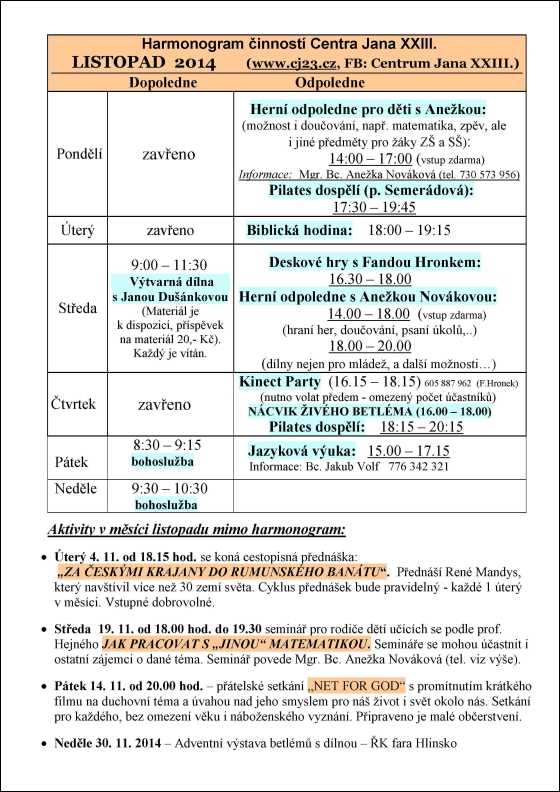 Harmonogram činností Centra Jana XXIII.
LISTOPAD 2014 (www.cj23.cz, FB: Centrum Jana XXIII.)

| | Dopoledne | Odpoledne |
|---|---|---|
| Pondělí | zavřeno | Herní odpoledne pro děti s Anežkou: (možnost i doučování, např. matematika, zpěv, ale i jiné předměty pro žáky ZŠ a SŠ): 14:00 – 17:00 (vstup zdarma) Informace: Mgr. Bc. Anežka Nováková (tel. 730 573 956) Pilates dospělí (p. Semerádová): 17:30 – 19:45 |
| Úterý | zavřeno | Biblická hodina: 18:00 – 19:15 |
| Středa | 9:00 – 11:30 Výtvarná dílna s Janou Dušánkovou (Materiál je k dispozici, příspěvek na materiál 20,- Kč). Každý je vítán. | Deskové hry s Fandou Hronkem: 16.30 – 18.00 Herní odpoledne s Anežkou Novákovou: 14.00 – 18.00 (vstup zdarma) (hraní her, doučování, psaní úkolů,..) 18.00 – 20.00 (dílny nejen pro mládež, a další možnosti…) |
| Čtvrtek | zavřeno | Kinect Party (16.15 – 18.15) 605 887 962 (F.Hronek) (nutno volat předem - omezený počet účastníků) NÁCVIK ŽIVÉHO BETLÉMA (16.00 – 18.00) Pilates dospělí: 18:15 – 20:15 |
| Pátek | 8:30 – 9:15 bohoslužba | Jazyková výuka: 15.00 – 17.15 Informace: Bc. Jakub Volf 776 342 321 |
| Neděle | 9:30 – 10:30 bohoslužba | |

Aktivity v měsíci listopadu mimo harmonogram:

• Úterý 4. 11. od 18.15 hod. se koná cestopisná přednáška: „ZA ČESKÝMI KRAJANY DO RUMUNSKÉHO BANÁTU“. Přednáší René Mandys, který navštívil více než 30 zemí světa. Cyklus přednášek bude pravidelný - každé 1 úterý v měsíci. Vstupné dobrovolné.

• Středa 19. 11. od 18.00 hod. do 19.30 seminář pro rodiče dětí učících se podle prof. Hejného JAK PRACOVAT S „JINOU“ MATEMATIKOU. Semináře se mohou účastnit i ostatní zájemci o dané téma. Seminář povede Mgr. Bc. Anežka Nováková (tel. viz výše).

• Pátek 14. 11. od 20.00 hod. – přátelské setkání „NET FOR GOD“ s promítnutím krátkého filmu na duchovní téma a úvahou nad jeho smyslem pro náš život i svět okolo nás. Setkání pro každého, bez omezení věku i náboženského vyznání. Připraveno je malé občerstvení.

• Neděle 30. 11. 2014 – Adventní výstava betlémů s dílnou – ŘK fara Hlinsko